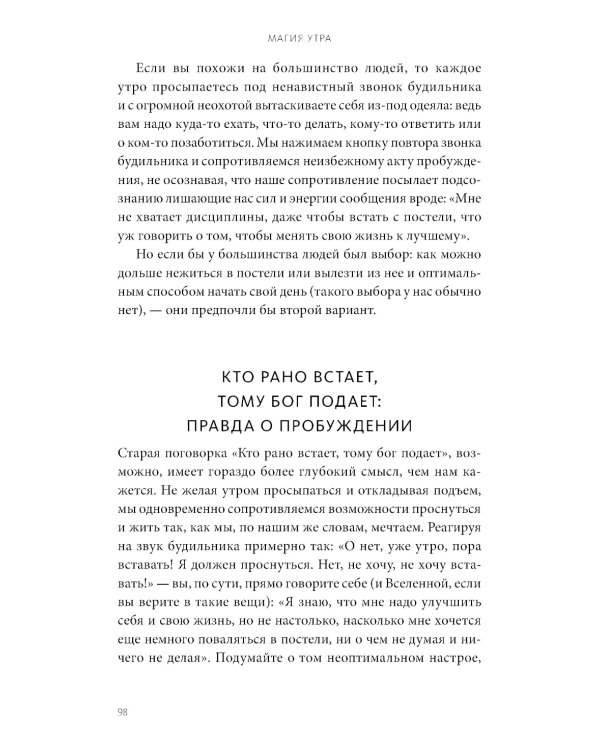 МАГИЯ УТРА

Если вы похожи на большинство людей, то каждое утро просыпаетесь под ненавистный звонок будильника и с огромной неохотой вытаскиваете себя из-под одеяла: ведь вам надо куда-то ехать, что-то делать, кому-то ответить или о ком-то позаботиться. Мы нажимаем кнопку повтора звонка будильника и сопротивляемся неизбежному акту пробуждения, не осознавая, что наше сопротивление посылает подсознанию лишающие нас сил и энергии сообщения вроде: «Мне не хватает дисциплины, даже чтобы встать с постели, что уж говорить о том, чтобы менять свою жизнь к лучшему».

Но если бы у большинства людей был выбор: как можно дольше нежиться в постели или вылезти из нее и оптимальным способом начать свой день (такого выбора у нас обычно нет), — они предпочли бы второй вариант.

КТО РАНО ВСТАЕТ, ТОМУ БОГ ПОДАЕТ: ПРАВДА О ПРОБУЖДЕНИИ

Старая поговорка «Кто рано встает, тому бог подает», возможно, имеет гораздо более глубокий смысл, чем нам кажется. Не желая утром просыпаться и откладывая подъем, мы одновременно сопротивляемся возможности проснуться и жить так, как мы, по нашим же словам, мечтаем. Реагируя на звук будильника примерно так: «О нет, уже утро, пора вставать! Я должен проснуться. Нет, не хочу, не хочу вставать!» — вы, по сути, прямо говорите себе (и Вселенной, если вы верите в такие вещи): «Я знаю, что мне надо улучшить себя и свою жизнь, но не настолько, насколько мне хочется еще немного поваляться в постели, ни о чем не думая и ничего не делая». Подумайте о том неоптимальном настрое,

98